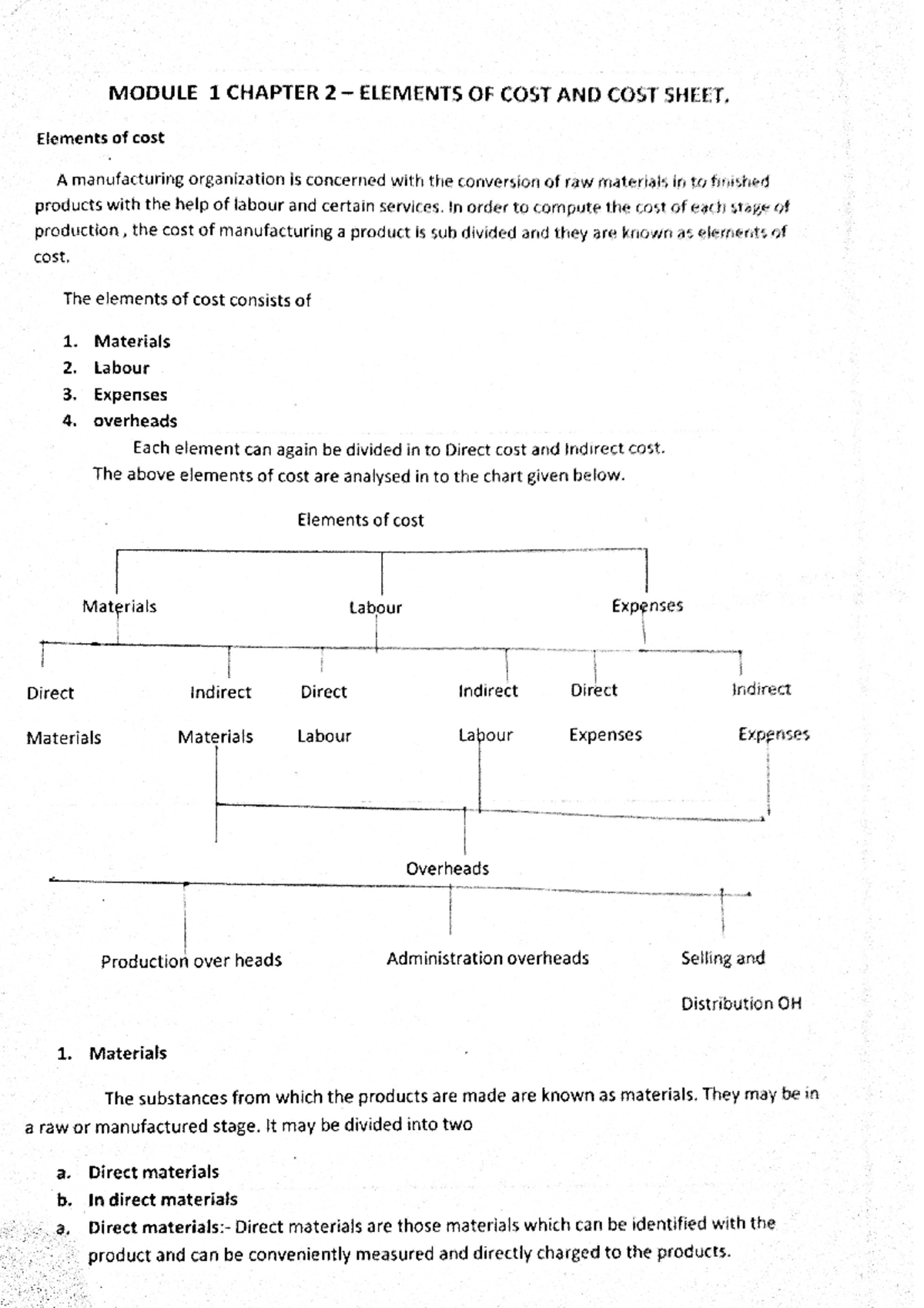 MODULE 1 CHAPTER 2 – ELEMENTS OF COST AND COST SHEET.

Elements of cost

A manufacturing organization is concerned with the conversion of raw materials in to finished products with the help of labour and certain services. In order to compute the cost of each stage of production , the cost of manufacturing a product is sub divided and they are known as elements of cost.

The elements of cost consists of

1. Materials
2. Labour
3. Expenses
4. overheads

Each element can again be divided in to Direct cost and Indirect cost.
The above elements of cost are analysed in to the chart given below.

Elements of cost

Materials

Labour

Expenses

Direct Materials

Indirect Materials

Direct Labour

Indirect Labour

Direct Expenses

Indirect Expenses

Overheads

Production over heads

Administration overheads

Selling and Distribution OH

1. Materials

The substances from which the products are made are known as materials. They may be in a raw or manufactured stage. It may be divided into two

a. Direct materials
b. In direct materials
a. Direct materials:- Direct materials are those materials which can be identified with the product and can be conveniently measured and directly charged to the products.